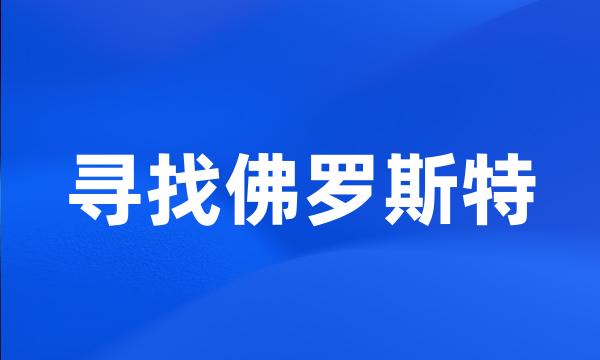 寻找佛罗斯特